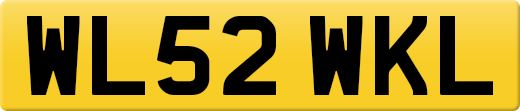 WL52 WKL